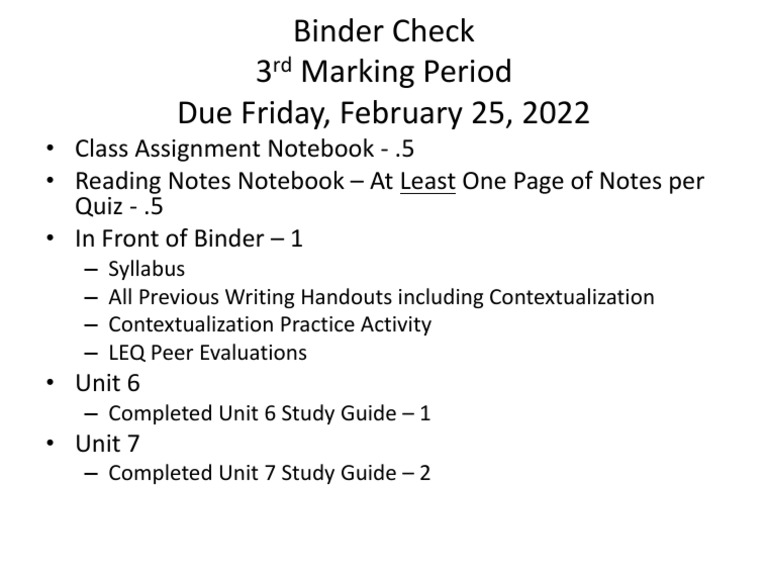 Binder Check
3rd Marking Period
Due Friday, February 25, 2022

• Class Assignment Notebook - .5
• Reading Notes Notebook – At Least One Page of Notes per Quiz - .5
• In Front of Binder – 1
 – Syllabus
 – All Previous Writing Handouts including Contextualization
 – Contextualization Practice Activity
 – LEQ Peer Evaluations
• Unit 6
 – Completed Unit 6 Study Guide – 1
• Unit 7
 – Completed Unit 7 Study Guide – 2